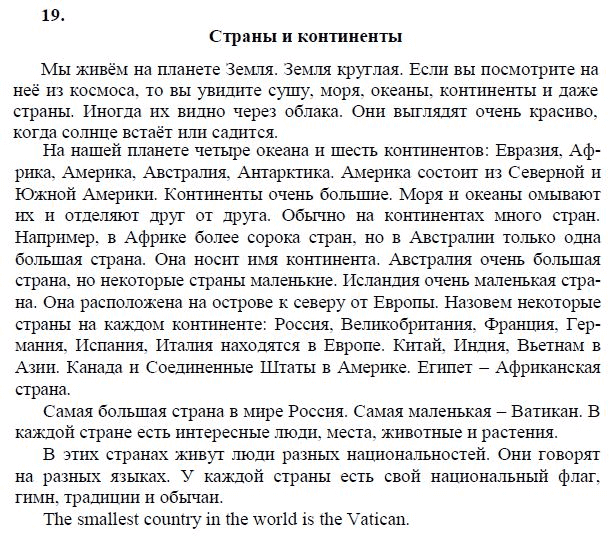 19.

Страны и континенты

Мы живём на планете Земля. Земля круглая. Если вы посмотрите на неё из космоса, то вы увидите сушу, моря, океаны, континенты и даже страны. Иногда их видно через облака. Они выглядят очень красиво, когда солнце встаёт или садится.

На нашей планете четыре океана и шесть континентов: Евразия, Африка, Америка, Австралия, Антарктика. Америка состоит из Северной и Южной Америки. Континенты очень большие. Моря и океаны омывают их и отделяют друг от друга. Обычно на континентах много стран. Например, в Африке более сорока стран, но в Австралии только одна большая страна. Она носит имя континента. Австралия очень большая страна, но некоторые страны маленькие. Исландия очень маленькая страна. Она расположена на острове к северу от Европы. Назовем некоторые страны на каждом континенте: Россия, Великобритания, Франция, Германия, Испания, Италия находятся в Европе. Китай, Индия, Вьетнам в Азии. Канада и Соединенные Штаты в Америке. Египет – Африканская страна.

Самая большая страна в мире Россия. Самая маленькая – Ватикан. В каждой стране есть интересные люди, места, животные и растения.

В этих странах живут люди разных национальностей. Они говорят на разных языках. У каждой страны есть свой национальный флаг, гимн, традиции и обычаи.

The smallest country in the world is the Vatican.